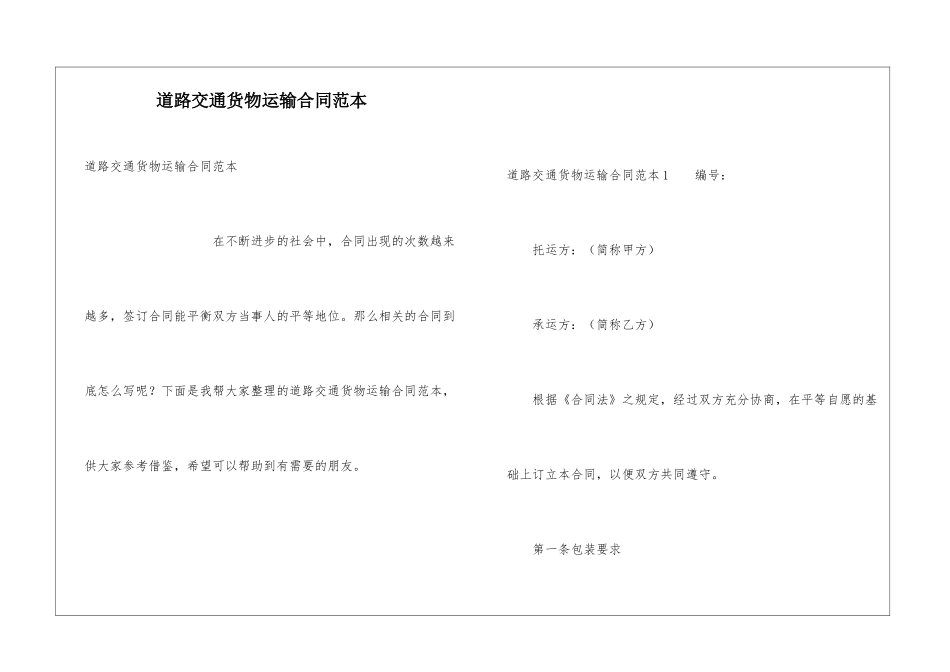 道路交通货物运输合同范本

道路交通货物运输合同范本

在不断进步的社会中，合同出现的次数越来越多，签订合同能平衡双方当事人的平等地位。那么相关的合同到底怎么写呢？下面是我帮大家整理的道路交通货物运输合同范本，供大家参考借鉴，希望可以帮助到有需要的朋友。

道路交通货物运输合同范本1　编号：

托运方：（简称甲方）

承运方：（简称乙方）

根据《合同法》之规定，经过双方充分协商，在平等自愿的基础上订立本合同，以便双方共同遵守。

第一条包装要求